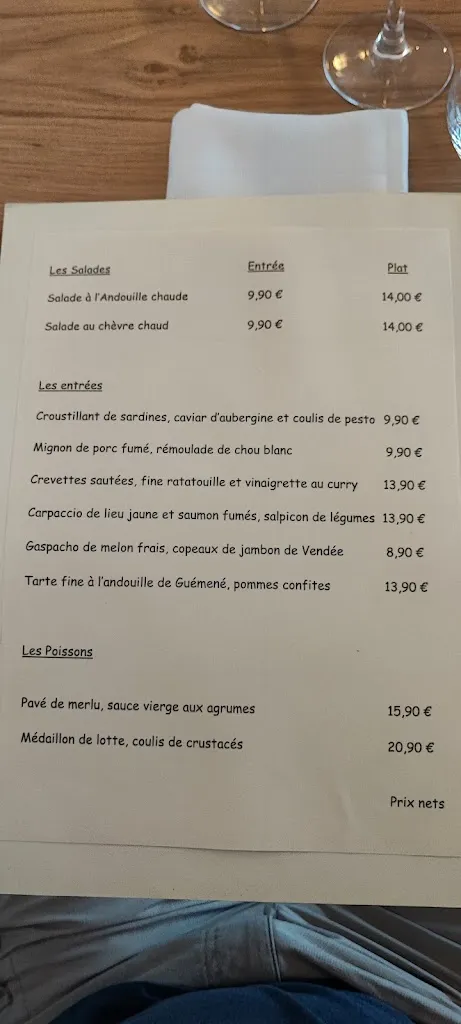 | Les Salades | Entrée | Plat |
|---|---|---|
| Salade à l'Andouille chaude | 9,90 € | 14,00 € |
| Salade au chèvre chaud | 9,90 € | 14,00 € |

Les entrées

Croustillant de sardines, caviar d'aubergine et coulis de pesto 9,90 €

Mignon de porc fumé, rémoulade de chou blanc 9,90 €

Crevettes sautées, fine ratatouille et vinaigrette au curry 13,90 €

Carpaccio de lieu jaune et saumon fumés, salpicon de légumes 13,90 €

Gaspacho de melon frais, copeaux de jambon de Vendée 8,90 €

Tarte fine à l'andouille de Guémené, pommes confites 13,90 €

Les Poissons

Pavé de merlu, sauce vierge aux agrumes 15,90 €

Médaillon de lotte, coulis de crustacés 20,90 €

Prix nets